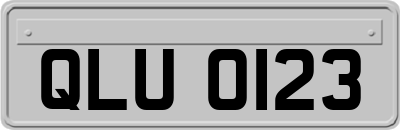 QLU 0123